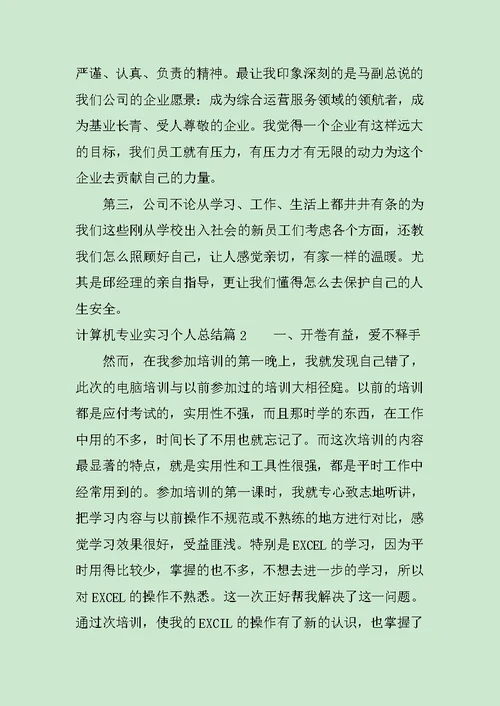 严谨、认真、负责的精神。最让我印象深刻的是马副总说的我们公司的企业愿景：成为综合运营服务领域的领航者，成为基业长青、受人尊敬的企业。我觉得一个企业有这样远大的目标，我们员工就有压力，有压力才有无限的动力为这个企业去贡献自己的力量。

第三，公司不论从学习、工作、生活上都井井有条的为我们这些刚从学校出入社会的新员工们考虑各个方面，还教我们怎么照顾好自己，让人感觉亲切，有家一样的温暖。尤其是邱经理的亲自指导，更让我们懂得怎么去保护自己的人生安全。

计算机专业实习个人总结篇 2　　一、开卷有益，爱不释手

然而，在我参加培训的第一晚上，我就发现自己错了，此次的电脑培训与以前参加过的培训大相径庭。以前的培训都是应付考试的，实用性不强，而且那时学的东西，在工作中用的不多，时间长了不用也就忘记了。而这次培训的内容最显著的特点，就是实用性和工具性很强，都是平时工作中经常用到的。参加培训的第一课时，我就专心致志地听讲，把学习内容与以前操作不规范或不熟练的地方进行对比，感觉学习效果很好，受益匪浅。特别是 EXCEL 的学习，因为平时用得比较少，掌握的也不多，不想去进一步的学习，所以对 EXCEL 的操作不熟悉。这一次正好帮我解决了这一问题。通过次培训，使我的 EXCIL 的操作有了新的认识，也掌握了